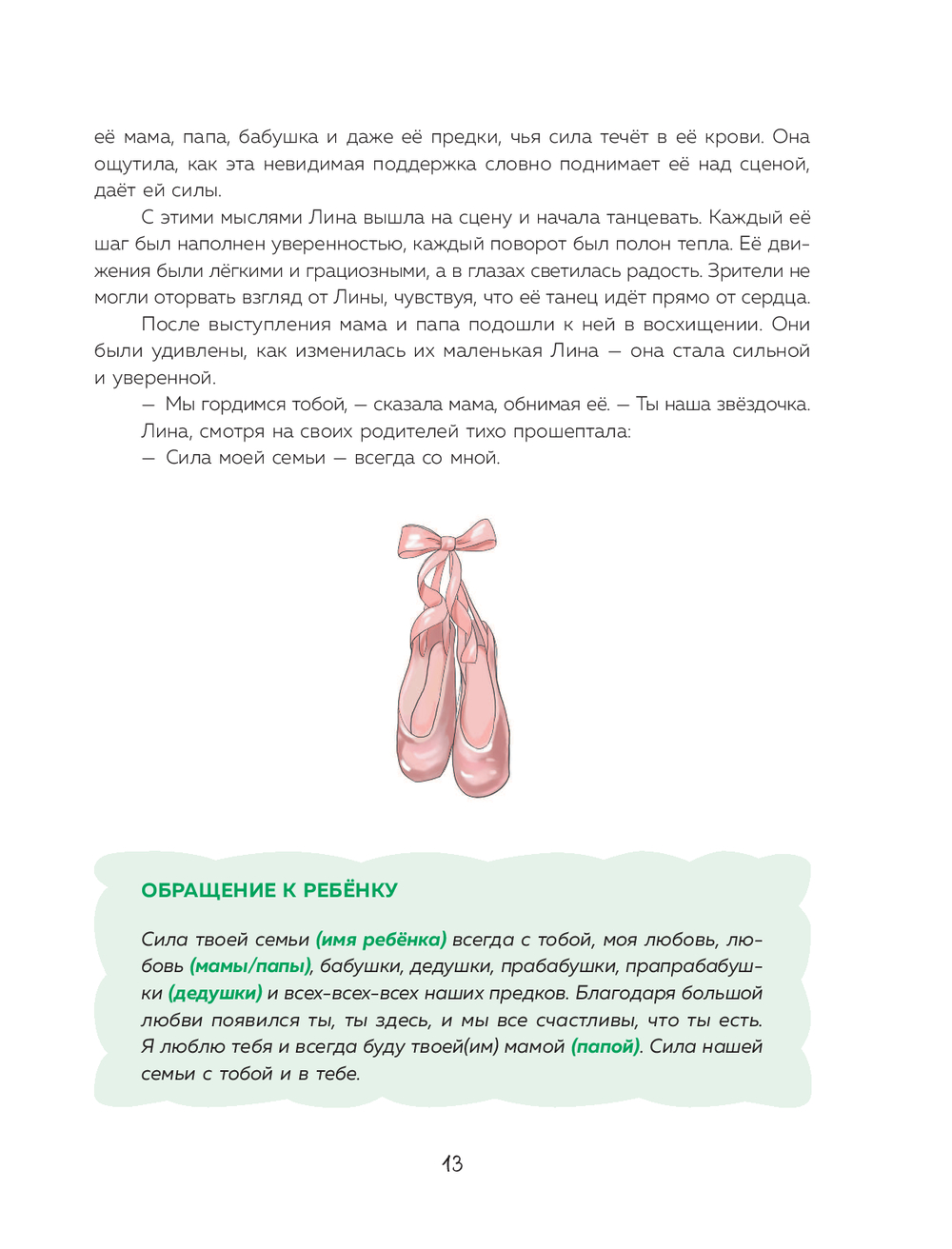 её мама, папа, бабушка и даже её предки, чья сила течёт в её крови. Она ощутила, как эта невидимая поддержка словно поднимает её над сценой, даёт ей силы.

С этими мыслями Лина вышла на сцену и начала танцевать. Каждый её шаг был наполнен уверенностью, каждый поворот был полон тепла. Её движения были лёгкими и грациозными, а в глазах светилась радость. Зрители не могли оторвать взгляд от Лины, чувствуя, что её танец идёт прямо от сердца.

После выступления мама и папа подошли к ней в восхищении. Они были удивлены, как изменилась их маленькая Лина — она стала сильной и уверенной.

— Мы гордимся тобой, — сказала мама, обнимая её. — Ты наша звёздочка.

Лина, смотря на своих родителей тихо прошептала:

— Сила моей семьи — всегда со мной.

ОБРАЩЕНИЕ К РЕБЁНКУ

Сила твоей семьи (имя ребёнка) всегда с тобой, моя любовь, любовь (мамы/папы), бабушки, дедушки, прабабушки, прапрабабушки (дедушки) и всех-всех-всех наших предков. Благодаря большой любви появился ты, ты здесь, и мы все счастливы, что ты есть. Я люблю тебя и всегда буду твоей(им) мамой (папой). Сила нашей семьи с тобой и в тебе.

13